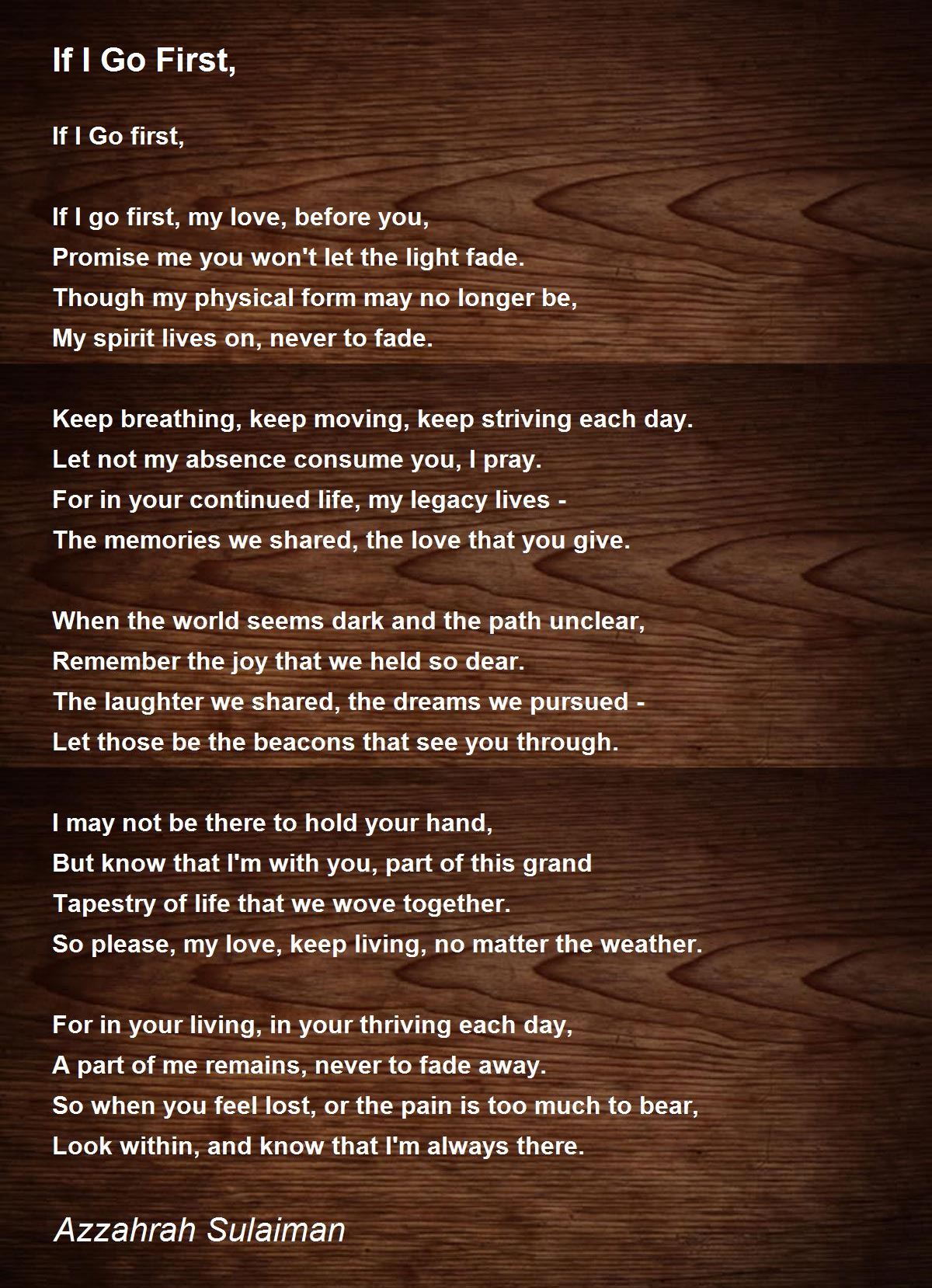 If I Go First,

If I Go first,

If I go first, my love, before you,
Promise me you won't let the light fade.
Though my physical form may no longer be,
My spirit lives on, never to fade.

Keep breathing, keep moving, keep striving each day.
Let not my absence consume you, I pray.
For in your continued life, my legacy lives -
The memories we shared, the love that you give.

When the world seems dark and the path unclear,
Remember the joy that we held so dear.
The laughter we shared, the dreams we pursued -
Let those be the beacons that see you through.

I may not be there to hold your hand,
But know that I'm with you, part of this grand
Tapestry of life that we wove together.
So please, my love, keep living, no matter the weather.

For in your living, in your thriving each day,
A part of me remains, never to fade away.
So when you feel lost, or the pain is too much to bear,
Look within, and know that I'm always there.

Azzahrah Sulaiman